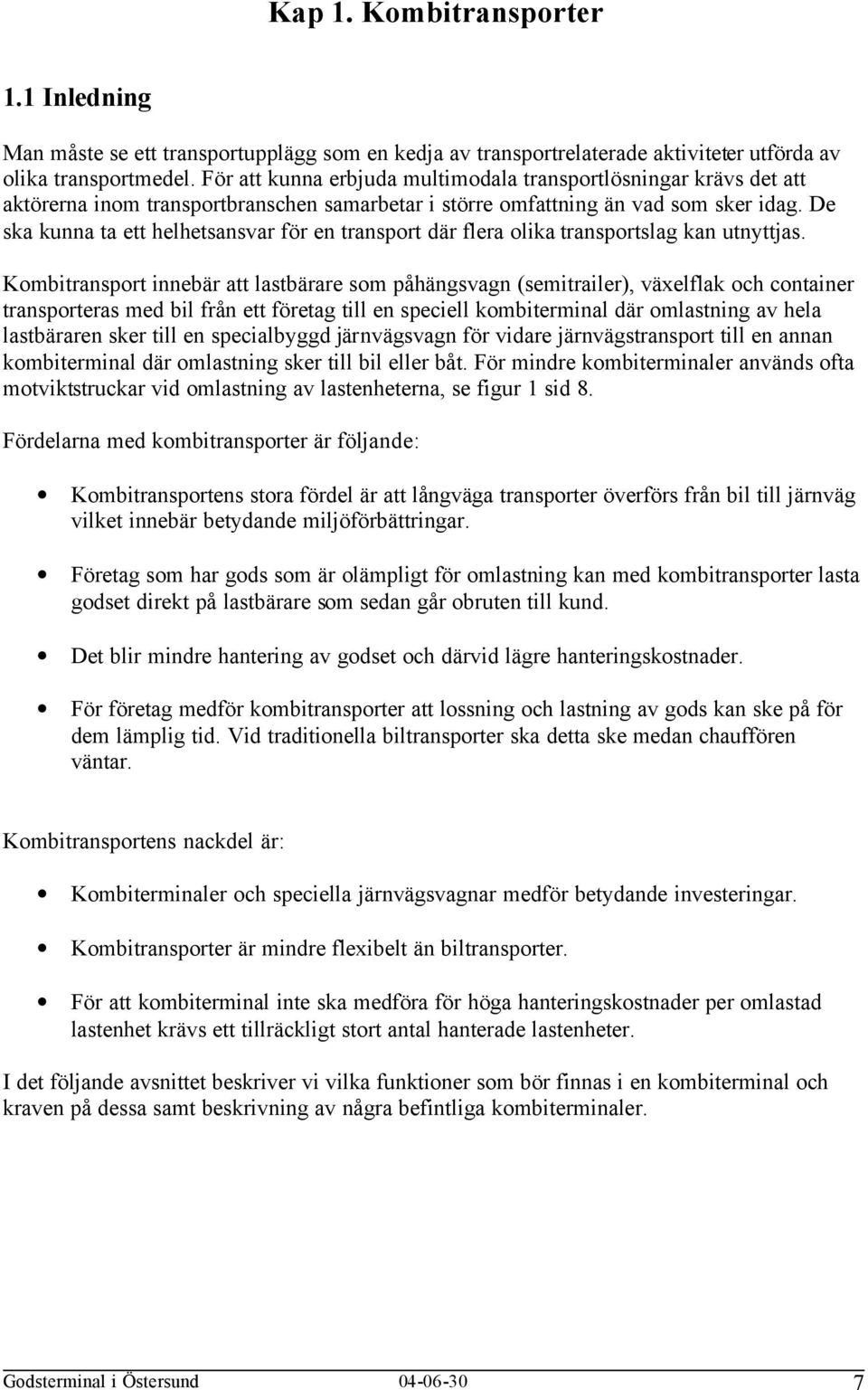 Kap 1. Kombitransporter

1.1 Inledning

Man måste se ett transportupplägg som en kedja av transportrelaterade aktiviteter utförda av olika transportmedel. För att kunna erbjuda multimodala transportlösningar krävs det att aktörerna inom transportbranschen samarbetar i större omfattning än vad som sker idag. De ska kunna ta ett helhetsansvar för en transport där flera olika transportslag kan utnyttjas.

Kombitransport innebär att lastbärare som påhängsvagn (semitrailer), växelflak och container transporteras med bil från ett företag till en speciell kombiterminal där omlastning av hela lastbäraren sker till en specialbyggd järnvägsvagn för vidare järnvägstransport till en annan kombiterminal där omlastning sker till bil eller båt. För mindre kombiterminaler används ofta motviktstruckar vid omlastning av lastenheterna, se figur 1 sid 8.

Fördelarna med kombitransporter är följande:

• Kombitransportens stora fördel är att långväga transporter överförs från bil till järnväg vilket innebär betydande miljöförbättringar.

• Företag som har gods som är olämpligt för omlastning kan med kombitransporter lasta godset direkt på lastbärare som sedan går obruten till kund.

• Det blir mindre hantering av godset och därvid lägre hanteringskostnader.

• För företag medför kombitransporter att lossning och lastning av gods kan ske på för dem lämplig tid. Vid traditionella biltransporter ska detta ske medan chauffören väntar.

Kombitransportens nackdel är:

• Kombiterminaler och speciella järnvägsvagnar medför betydande investeringar.

• Kombitransporter är mindre flexibelt än biltransporter.

• För att kombiterminal inte ska medföra för höga hanteringskostnader per omlastad lastenhet krävs ett tillräckligt stort antal hanterade lastenheter.

I det följande avsnittet beskriver vi vilka funktioner som bör finnas i en kombiterminal och kraven på dessa samt beskrivning av några befintliga kombiterminaler.

Godsterminal i Östersund 04-06-30 7